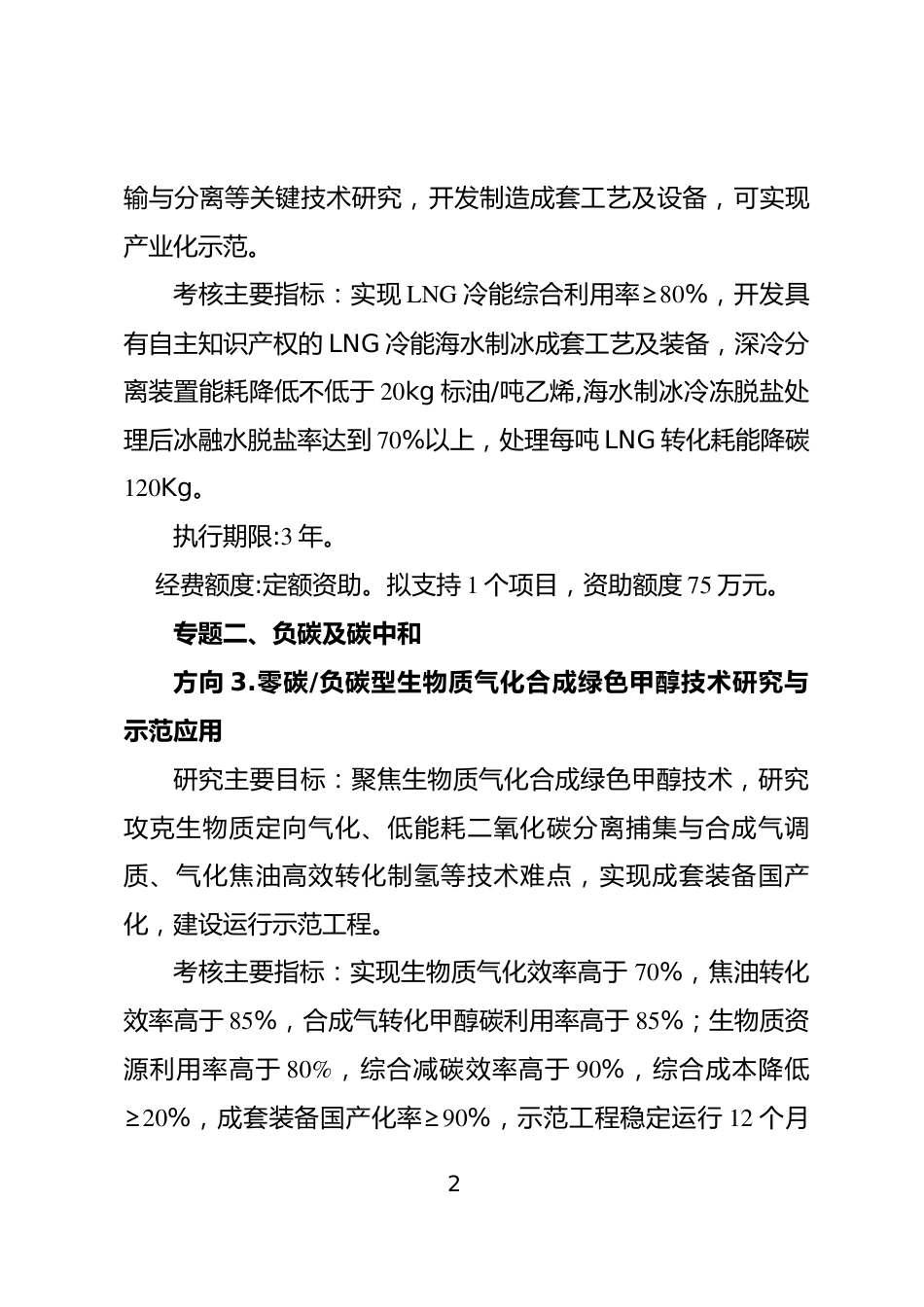 输与分离等关键技术研究，开发制造成套工艺及设备，可实现产业化示范。

考核主要指标：实现 LNG 冷能综合利用率≥80%，开发具有自主知识产权的 LNG 冷能海水制冰成套工艺及装备，深冷分离装置能耗降低不低于 20kg 标油/吨乙烯,海水制冰冷冻脱盐处理后冰融水脱盐率达到 70%以上，处理每吨 LNG 转化耗能降碳 120Kg。

执行期限:3 年。

经费额度:定额资助。拟支持 1 个项目，资助额度 75 万元。

专题二、负碳及碳中和

方向 3.零碳/负碳型生物质气化合成绿色甲醇技术研究与示范应用

研究主要目标：聚焦生物质气化合成绿色甲醇技术，研究攻克生物质定向气化、低能耗二氧化碳分离捕集与合成气调质、气化焦油高效转化制氢等技术难点，实现成套装备国产化，建设运行示范工程。

考核主要指标：实现生物质气化效率高于 70%，焦油转化效率高于 85%，合成气转化甲醇碳利用率高于 85%；生物质资源利用率高于 80%，综合减碳效率高于 90%，综合成本降低≥20%，成套装备国产化率≥90%，示范工程稳定运行 12 个月

2